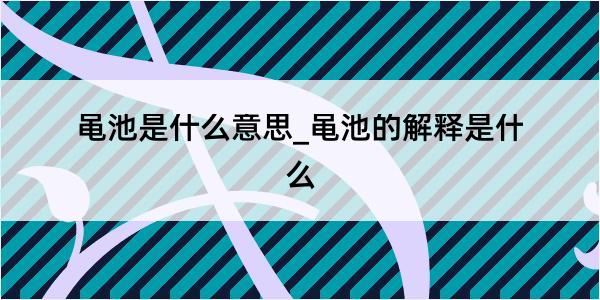 黾池是什么意思_黾池的解释是什么